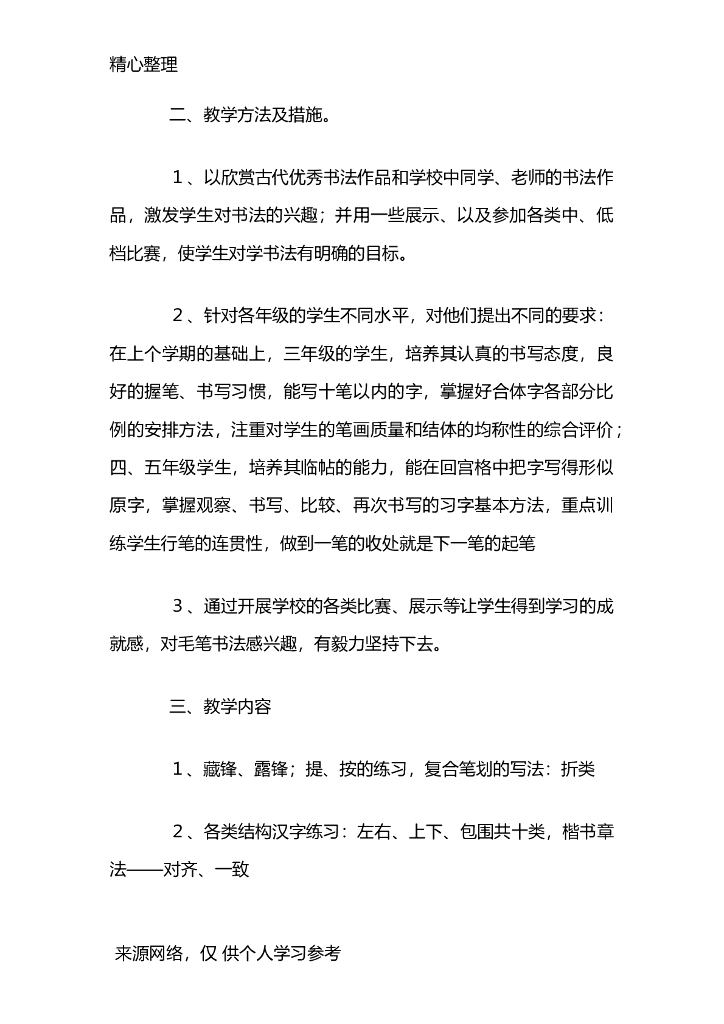 精心整理

二、教学方法及措施。

1、以欣赏古代优秀书法作品和学校中同学、老师的书法作品，激发学生对书法的兴趣；并用一些展示、以及参加各类中、低档比赛，使学生对学书法有明确的目标。

2、针对各年级的学生不同水平，对他们提出不同的要求：在上个学期的基础上，三年级的学生，培养其认真的书写态度，良好的握笔、书写习惯，能写十笔以内的字，掌握好合体字各部分比例的安排方法，注重对学生的笔画质量和结体的均称性的综合评价；四、五年级学生，培养其临帖的能力，能在回宫格中把字写得形似原字，掌握观察、书写、比较、再次书写的习字基本方法，重点训练学生行笔的连贯性，做到一笔的收处就是下一笔的起笔

3、通过开展学校的各类比赛、展示等让学生得到学习的成就感，对毛笔书法感兴趣，有毅力坚持下去。

三、教学内容

1、藏锋、露锋；提、按的练习，复合笔划的写法：折类

2、各类结构汉字练习：左右、上下、包围共十类，楷书章法——对齐、一致

来源网络，仅 供个人学习参考